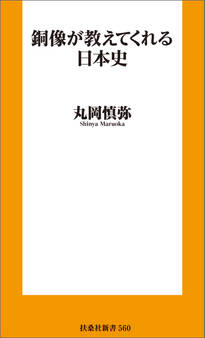 銅像が教えてくれる
日本史

丸岡慎弥
Shinya Maruoka

扶桑社新書 560